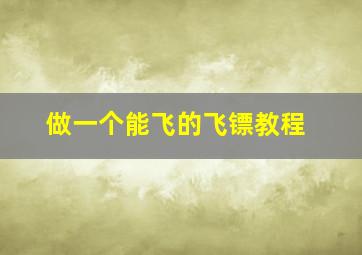 做一个能飞的飞镖教程